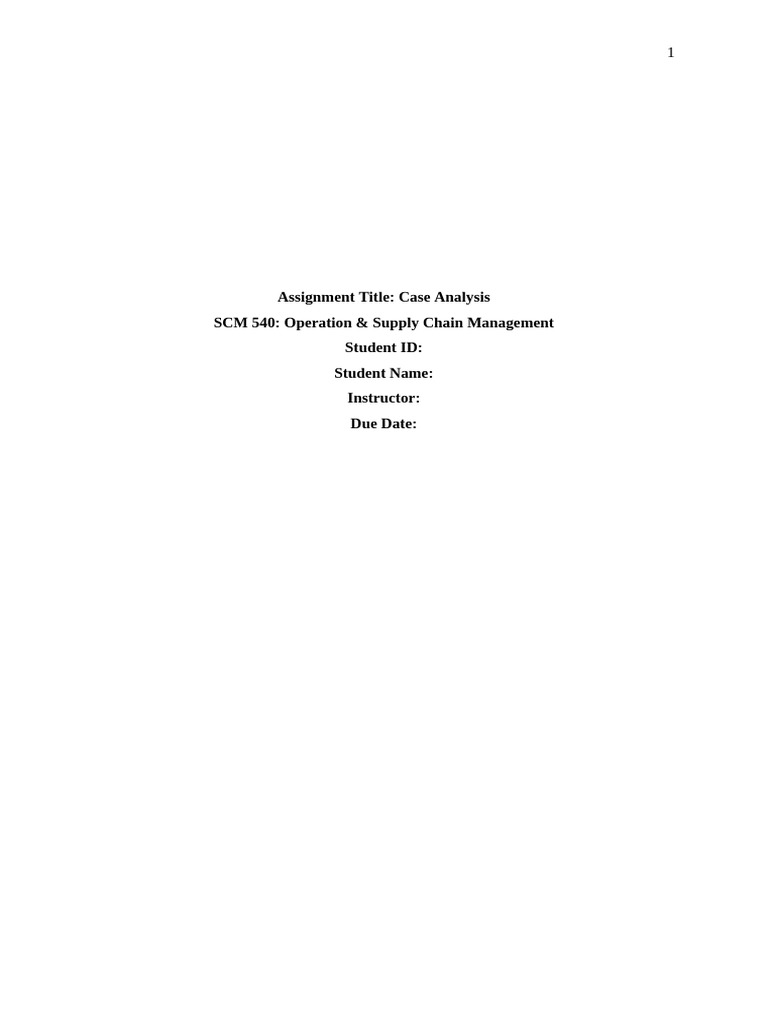 1

Assignment Title: Case Analysis

SCM 540: Operation & Supply Chain Management

Student ID:

Student Name:

Instructor:

Due Date: